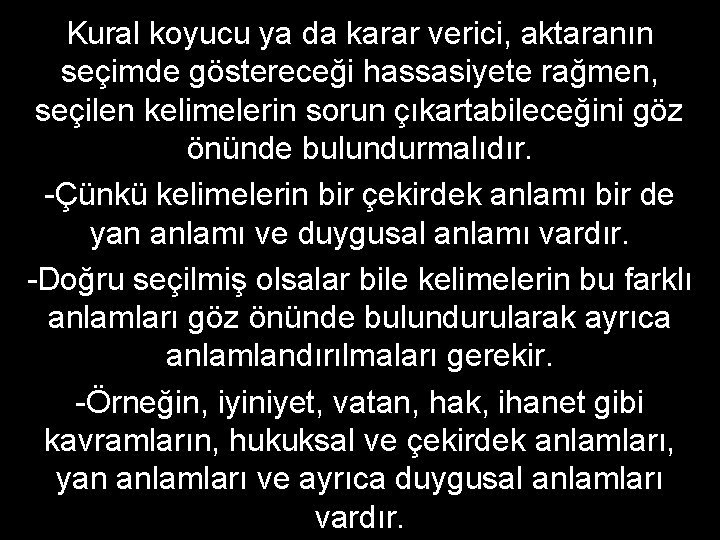 Kural koyucu ya da karar verici, aktaranın seçimde göstereceği hassasiyete rağmen, seçilen kelimelerin sorun çıkartabileceğini göz önünde bulundurmalıdır.

-Çünkü kelimelerin bir çekirdek anlamı bir de yan anlamı ve duygusal anlamı vardır.

-Doğru seçilmiş olsalar bile kelimelerin bu farklı anlamları göz önünde bulundurularak ayrıca anlamlandırılmaları gerekir.

-Örneğin, iyiniyet, vatan, hak, ihanet gibi kavramların, hukuksal ve çekirdek anlamları, yan anlamları ve ayrıca duygusal anlamları vardır.